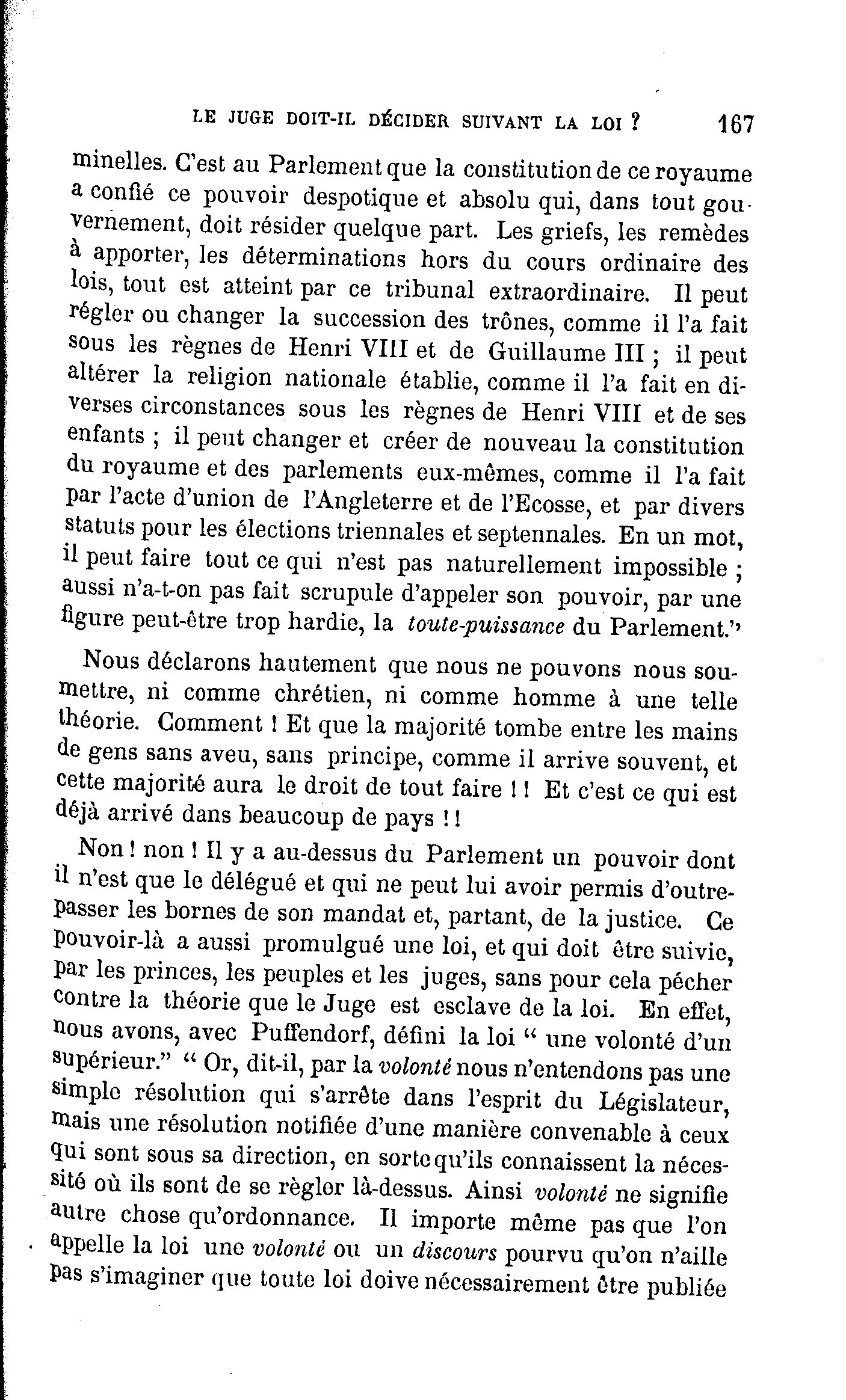 LE JUGE DOIT-IL DÉCIDER SUIVANT LA LOI ? 167

minelles. C'est au Parlement que la constitution de ce royaume a confié ce pouvoir despotique et absolu qui, dans tout gouvernement, doit résider quelque part. Les griefs, les remèdes à apporter, les déterminations hors du cours ordinaire des lois, tout est atteint par ce tribunal extraordinaire. Il peut régler ou changer la succession des trônes, comme il l'a fait sous les règnes de Henri VIII et de Guillaume III ; il peut altérer la religion nationale établie, comme il l'a fait en diverses circonstances sous les règnes de Henri VIII et de ses enfants ; il peut changer et créer de nouveau la constitution du royaume et des parlements eux-mêmes, comme il l'a fait par l'acte d'union de l'Angleterre et de l'Ecosse, et par divers statuts pour les élections triennales et septennales. En un mot, il peut faire tout ce qui n'est pas naturellement impossible ; aussi n'a-t-on pas fait scrupule d'appeler son pouvoir, par une figure peut-être trop hardie, la toute-puissance du Parlement."

Nous déclarons hautement que nous ne pouvons nous soumettre, ni comme chrétien, ni comme homme à une telle théorie. Comment ! Et que la majorité tombe entre les mains de gens sans aveu, sans principe, comme il arrive souvent, et cette majorité aura le droit de tout faire ! ! Et c'est ce qui est déjà arrivé dans beaucoup de pays ! !

Non ! non ! Il y a au-dessus du Parlement un pouvoir dont il n'est que le délégué et qui ne peut lui avoir permis d'outrepasser les bornes de son mandat et, partant, de la justice. Ce pouvoir-là a aussi promulgué une loi, et qui doit être suivie, par les princes, les peuples et les juges, sans pour cela pécher contre la théorie que le Juge est esclave de la loi. En effet, nous avons, avec Puffendorf, défini la loi " une volonté d'un supérieur." " Or, dit-il, par la volonté nous n'entendons pas une simple résolution qui s'arrête dans l'esprit du Législateur, mais une résolution notifiée d'une manière convenable à ceux qui sont sous sa direction, en sorte qu'ils connaissent la nécessité où ils sont de se règler là-dessus. Ainsi volonté ne signifie autre chose qu'ordonnance. Il importe même pas que l'on appelle la loi une volonté ou un discours pourvu qu'on n'aille pas s'imaginer que toute loi doive nécessairement être publiée